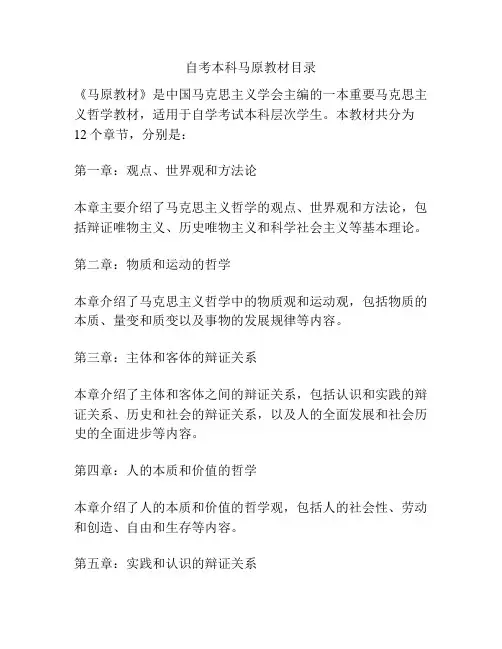 自考本科马原教材目录

《马原教材》是中国马克思主义学会主编的一本重要马克思主义哲学教材，适用于自学考试本科层次学生。本教材共分为12个章节，分别是：

第一章：观点、世界观和方法论

本章主要介绍了马克思主义哲学的观点、世界观和方法论，包括辩证唯物主义、历史唯物主义和科学社会主义等基本理论。

第二章：物质和运动的哲学

本章介绍了马克思主义哲学中的物质观和运动观，包括物质的本质、量变和质变以及事物的发展规律等内容。

第三章：主体和客体的辩证关系

本章介绍了主体和客体之间的辩证关系，包括认识和实践的辩证关系、历史和社会的辩证关系，以及人的全面发展和社会历史的全面进步等内容。

第四章：人的本质和价值的哲学

本章介绍了人的本质和价值的哲学观，包括人的社会性、劳动和创造、自由和生存等内容。

第五章：实践和认识的辩证关系